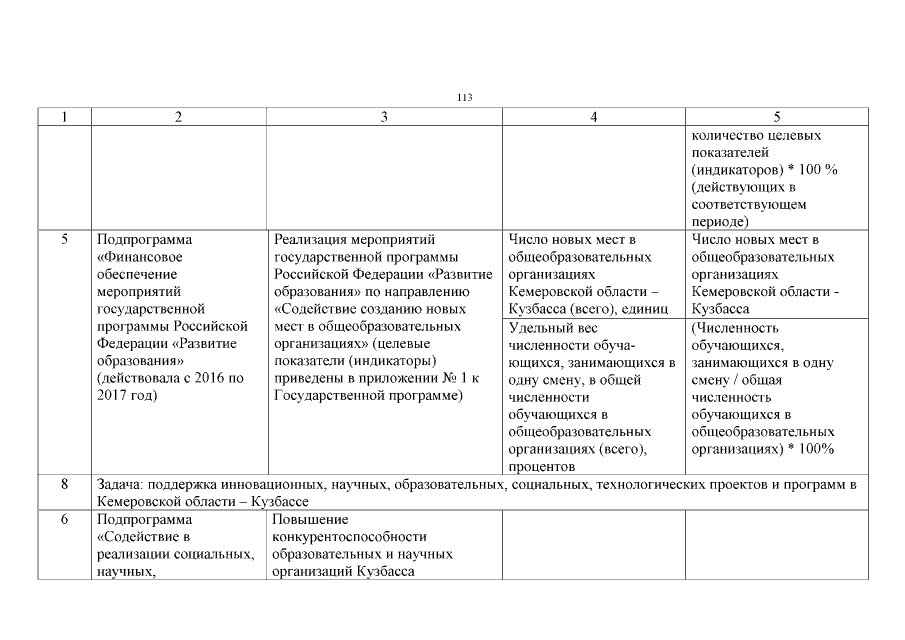 113

| 1 | 2 | 3 | 4 | 5 |
|---|---|---|---|---|
| | | | | количество целевых показателей (индикаторов) * 100 % (действующих в соответствующем периоде) |
| 5 | Подпрограмма «Финансовое обеспечение мероприятий государственной программы Российской Федерации «Развитие образования» (действовала с 2016 по 2017 год) | Реализация мероприятий государственной программы Российской Федерации «Развитие образования» по направлению «Содействие созданию новых мест в общеобразовательных организациях» (целевые показатели (индикаторы) приведены в приложении № 1 к Государственной программе) | Число новых мест в общеобразовательных организациях Кемеровской области – Кузбасса (всего), единиц | Число новых мест в общеобразовательных организациях Кемеровской области - Кузбасса |
| | | | Удельный вес численности обучающихся, занимающихся в одну смену, в общей численности обучающихся в общеобразовательных организациях (всего), процентов | (Численность обучающихся, занимающихся в одну смену / общая численность обучающихся в общеобразовательных организациях) * 100% |
| 8 | Задача: поддержка инновационных, научных, образовательных, социальных, технологических проектов и программ в Кемеровской области – Кузбассе | | | |
| 6 | Подпрограмма «Содействие в реализации социальных, научных, | Повышение конкурентоспособности образовательных и научных организаций Кузбасса | | |